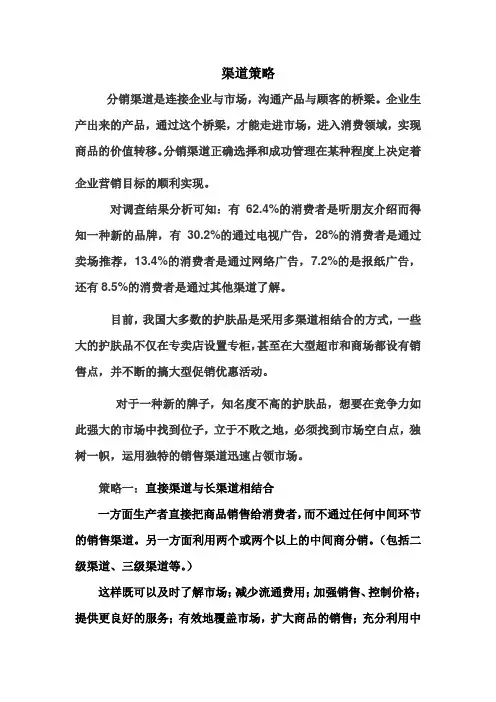 渠道策略

分销渠道是连接企业与市场，沟通产品与顾客的桥梁。企业生产出来的产品，通过这个桥梁，才能走进市场，进入消费领域，实现商品的价值转移。分销渠道正确选择和成功管理在某种程度上决定着企业营销目标的顺利实现。

对调查结果分析可知：有 62.4%的消费者是听朋友介绍而得知一种新的品牌，有 30.2%的通过电视广告，28%的消费者是通过卖场推荐，13.4%的消费者是通过网络广告，7.2%的是报纸广告，还有 8.5%的消费者是通过其他渠道了解。

目前，我国大多数的护肤品是采用多渠道相结合的方式，一些大的护肤品不仅在专卖店设置专柜，甚至在大型超市和商场都设有销售点，并不断的搞大型促销优惠活动。

对于一种新的牌子，知名度不高的护肤品，想要在竞争力如此强大的市场中找到位子，立于不败之地，必须找到市场空白点，独树一帜，运用独特的销售渠道迅速占领市场。

策略一：直接渠道与长渠道相结合

一方面生产者直接把商品销售给消费者，而不通过任何中间环节的销售渠道。另一方面利用两个或两个以上的中间商分销。（包括二级渠道、三级渠道等。）

这样既可以及时了解市场；减少流通费用；加强销售、控制价格；提供更良好的服务；有效地覆盖市场，扩大商品的销售；充分利用中